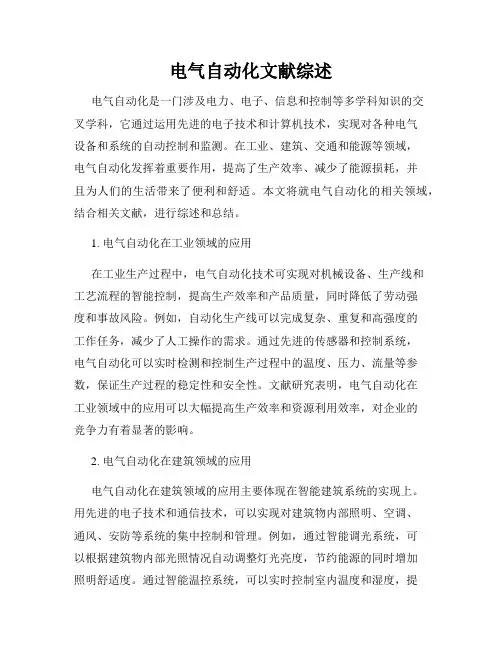 电气自动化文献综述

电气自动化是一门涉及电力、电子、信息和控制等多学科知识的交叉学科，它通过运用先进的电子技术和计算机技术，实现对各种电气设备和系统的自动控制和监测。在工业、建筑、交通和能源等领域，电气自动化发挥着重要作用，提高了生产效率、减少了能源损耗，并且为人们的生活带来了便利和舒适。本文将就电气自动化的相关领域，结合相关文献，进行综述和总结。

1. 电气自动化在工业领域的应用

在工业生产过程中，电气自动化技术可实现对机械设备、生产线和工艺流程的智能控制，提高生产效率和产品质量，同时降低了劳动强度和事故风险。例如，自动化生产线可以完成复杂、重复和高强度的工作任务，减少了人工操作的需求。通过先进的传感器和控制系统，电气自动化可以实时检测和控制生产过程中的温度、压力、流量等参数，保证生产过程的稳定性和安全性。文献研究表明，电气自动化在工业领域中的应用可以大幅提高生产效率和资源利用效率，对企业的竞争力有着显著的影响。

2. 电气自动化在建筑领域的应用

电气自动化在建筑领域的应用主要体现在智能建筑系统的实现上。用先进的电子技术和通信技术，可以实现对建筑物内部照明、空调、通风、安防等系统的集中控制和管理。例如，通过智能调光系统，可以根据建筑物内部光照情况自动调整灯光亮度，节约能源的同时增加照明舒适度。通过智能温控系统，可以实时控制室内温度和湿度，提